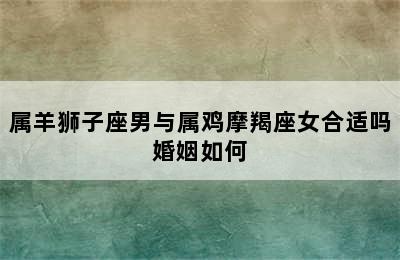 属羊狮子座男与属鸡摩羯座女合适吗婚姻如何